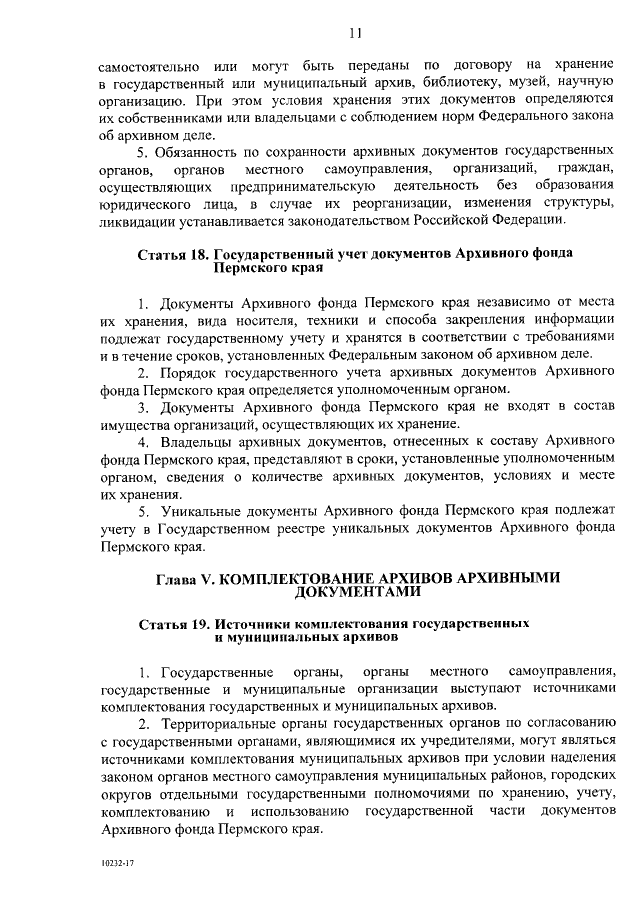 11

самостоятельно или могут быть переданы по договору на хранение в государственный или муниципальный архив, библиотеку, музей, научную организацию. При этом условия хранения этих документов определяются их собственниками или владельцами с соблюдением норм Федерального закона об архивном деле.

5. Обязанность по сохранности архивных документов государственных органов, органов местного самоуправления, организаций, граждан, осуществляющих предпринимательскую деятельность без образования юридического лица, в случае их реорганизации, изменения структуры, ликвидации устанавливается законодательством Российской Федерации.

Статья 18. Государственный учет документов Архивного фонда Пермского края

1. Документы Архивного фонда Пермского края независимо от места их хранения, вида носителя, техники и способа закрепления информации подлежат государственному учету и хранятся в соответствии с требованиями и в течение сроков, установленных Федеральным законом об архивном деле.

2. Порядок государственного учета архивных документов Архивного фонда Пермского края определяется уполномоченным органом.

3. Документы Архивного фонда Пермского края не входят в состав имущества организаций, осуществляющих их хранение.

4. Владельцы архивных документов, отнесенных к составу Архивного фонда Пермского края, представляют в сроки, установленные уполномоченным органом, сведения о количестве архивных документов, условиях и месте их хранения.

5. Уникальные документы Архивного фонда Пермского края подлежат учету в Государственном реестре уникальных документов Архивного фонда Пермского края.

Глава V. КОМПЛЕКТОВАНИЕ АРХИВОВ АРХИВНЫМИ ДОКУМЕНТАМИ

Статья 19. Источники комплектования государственных и муниципальных архивов

1. Государственные органы, органы местного самоуправления, государственные и муниципальные организации выступают источниками комплектования государственных и муниципальных архивов.

2. Территориальные органы государственных органов по согласованию с государственными органами, являющимися их учредителями, могут являться источниками комплектования муниципальных архивов при условии наделения законом органов местного самоуправления муниципальных районов, городских округов отдельными государственными полномочиями по хранению, учету, комплектованию и использованию государственной части документов Архивного фонда Пермского края.

10232-17